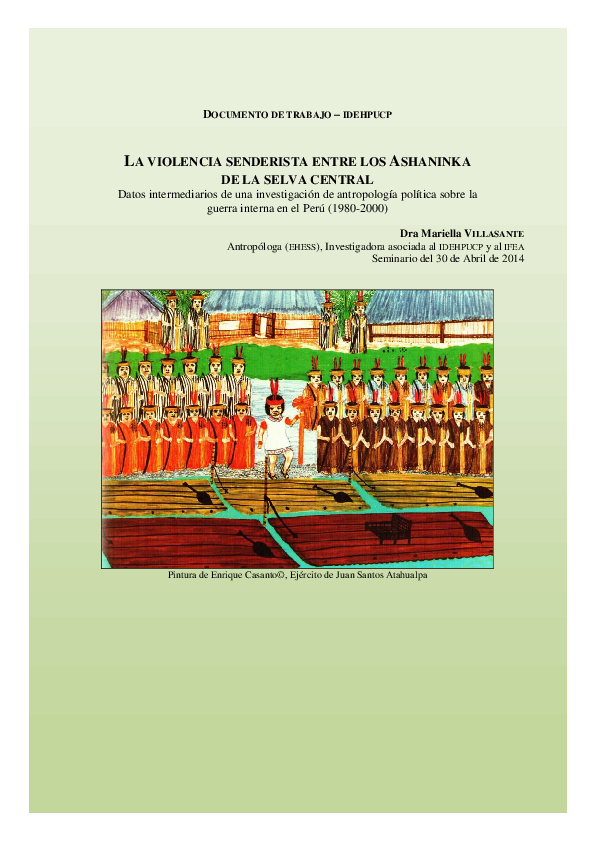 DOCUMENTO DE TRABAJO – IDEHPUCP

LA VIOLENCIA SENDERISTA ENTRE LOS ASHANINKA DE LA SELVA CENTRAL

Datos intermediarios de una investigación de antropología política sobre la guerra interna en el Perú (1980-2000)

Dra Mariella VILLASANTE

Antropóloga (EHESS), Investigadora asociada al IDEHPUCP y al IFEA

Seminario del 30 de Abril de 2014

Pintura de Enrique Casanto©, Ejército de Juan Santos Atahualpa